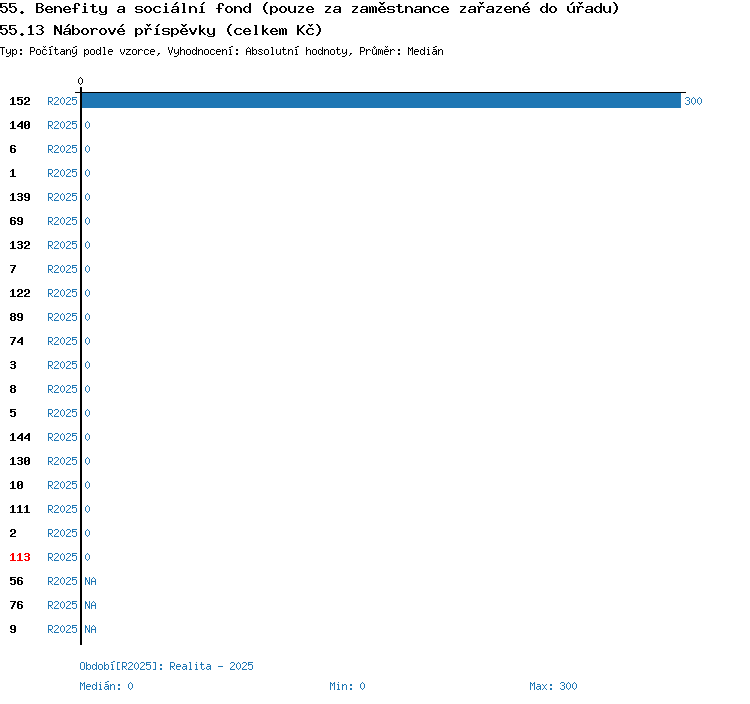 55. Benefity a sociální fond (pouze za zaměstnance zařazené do úřadu)
55.13 Náborové příspěvky (celkem Kč)
Typ: Počítaný podle vzorce, Vyhodnocení: Absolutní hodnoty, Průměr: Medián

0

152 R2025 300
140 R2025 0
6 R2025 0
1 R2025 0
139 R2025 0
69 R2025 0
132 R2025 0
7 R2025 0
122 R2025 0
89 R2025 0
74 R2025 0
3 R2025 0
8 R2025 0
5 R2025 0
144 R2025 0
130 R2025 0
10 R2025 0
111 R2025 0
2 R2025 0
113 R2025 0
56 R2025 NA
76 R2025 NA
9 R2025 NA

Období[R2025]: Realita - 2025
Medián: 0 Min: 0 Max: 300